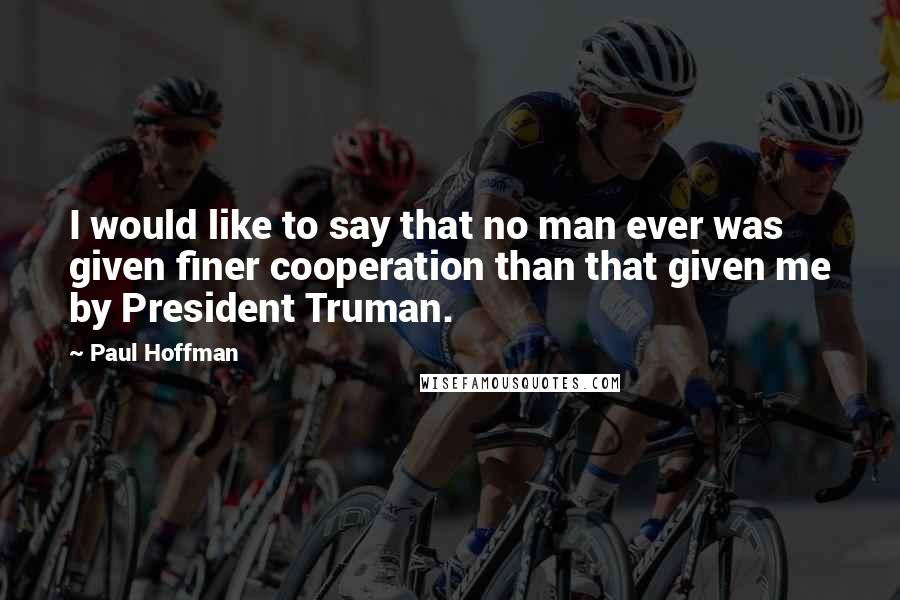 I would like to say that no man ever was given finer cooperation than that given me by President Truman.

~ Paul Hoffman

WISEFAMOUSQUOTES.COM